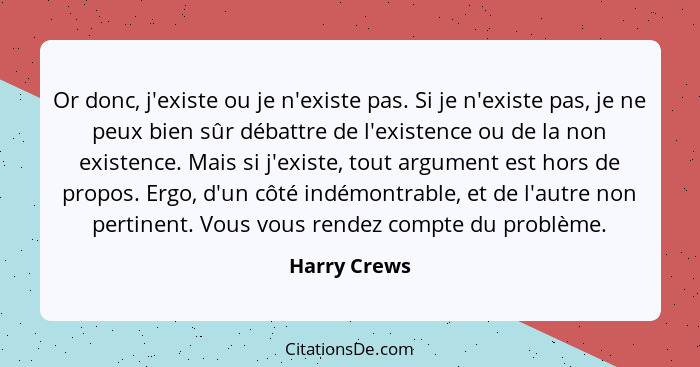 Or donc, j'existe ou je n'existe pas. Si je n'existe pas, je ne peux bien sûr débattre de l'existence ou de la non existence. Mais si j'existe, tout argument est hors de propos. Ergo, d'un côté indémontrable, et de l'autre non pertinent. Vous vous rendez compte du problème.

Harry Crews

CitationsDe.com